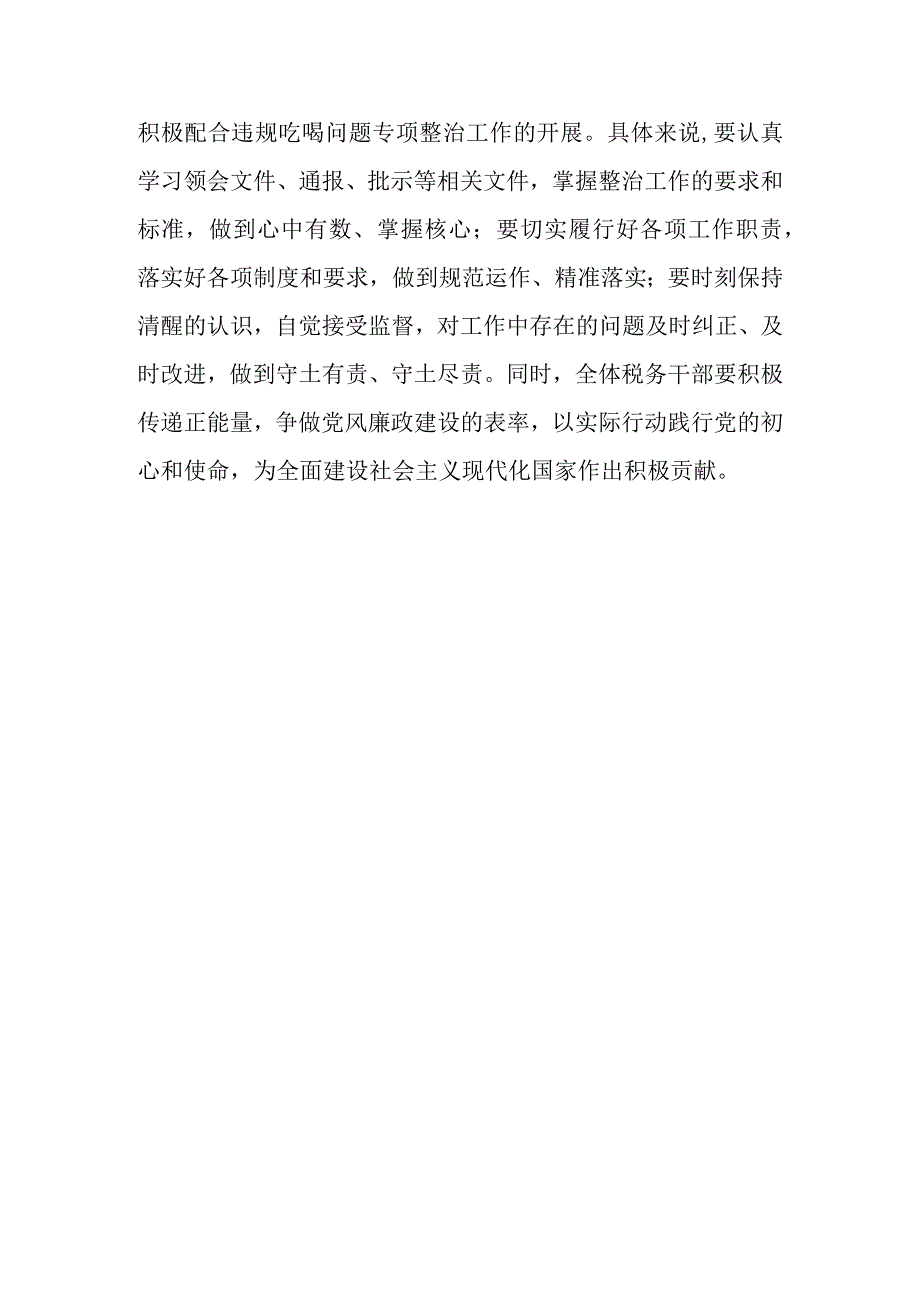 积极配合违规吃喝问题专项整治工作的开展。具体来说,要认真学习领会文件、通报、批示等相关文件，掌握整治工作的要求和标准，做到心中有数、掌握核心；要切实履行好各项工作职责，落实好各项制度和要求，做到规范运作、精准落实；要时刻保持清醒的认识，自觉接受监督，对工作中存在的问题及时纠正、及时改进，做到守土有责、守土尽责。同时，全体税务干部要积极传递正能量，争做党风廉政建设的表率，以实际行动践行党的初心和使命，为全面建设社会主义现代化国家作出积极贡献。